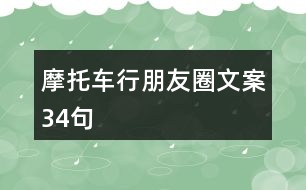 摩托车行朋友圈文案34句